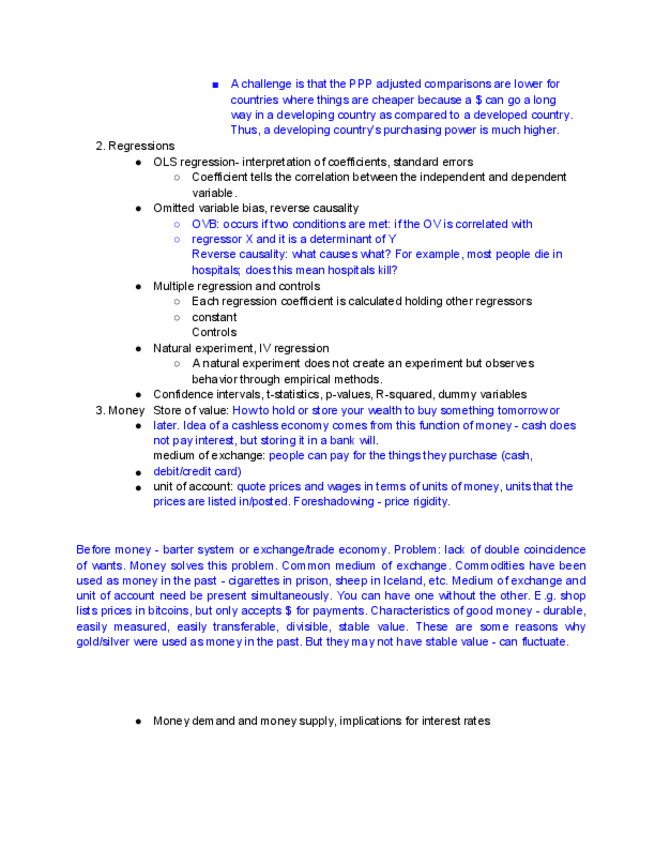 ■ A challenge is that the PPP adjusted comparisons are lower for countries where things are cheaper because a $ can go a long way in a developing country as compared to a developed country. Thus, a developing country's purchasing power is much higher.

2. Regressions
● OLS regression- interpretation of coefficients, standard errors
○ Coefficient tells the correlation between the independent and dependent variable.
● Omitted variable bias, reverse causality
○ OVB: occurs if two conditions are met: if the OV is correlated with
○ regressor X and it is a determinant of Y
Reverse causality: what causes what? For example, most people die in hospitals; does this mean hospitals kill?
● Multiple regression and controls
○ Each regression coefficient is calculated holding other regressors
○ constant
Controls
● Natural experiment, IV regression
○ A natural experiment does not create an experiment but observes behavior through empirical methods.
● Confidence intervals, t-statistics, p-values, R-squared, dummy variables

3. Money Store of value: How to hold or store your wealth to buy something tomorrow or
● later. Idea of a cashless economy comes from this function of money - cash does not pay interest, but storing it in a bank will.
medium of exchange: people can pay for the things they purchase (cash,
● debit/credit card)
● unit of account: quote prices and wages in terms of units of money, units that the prices are listed in/posted. Foreshadowing - price rigidity.

Before money - barter system or exchange/trade economy. Problem: lack of double coincidence of wants. Money solves this problem. Common medium of exchange. Commodities have been used as money in the past - cigarettes in prison, sheep in Iceland, etc. Medium of exchange and unit of account need be present simultaneously. You can have one without the other. E.g. shop lists prices in bitcoins, but only accepts $ for payments. Characteristics of good money - durable, easily measured, easily transferable, divisible, stable value. These are some reasons why gold/silver were used as money in the past. But they may not have stable value - can fluctuate.

● Money demand and money supply, implications for interest rates